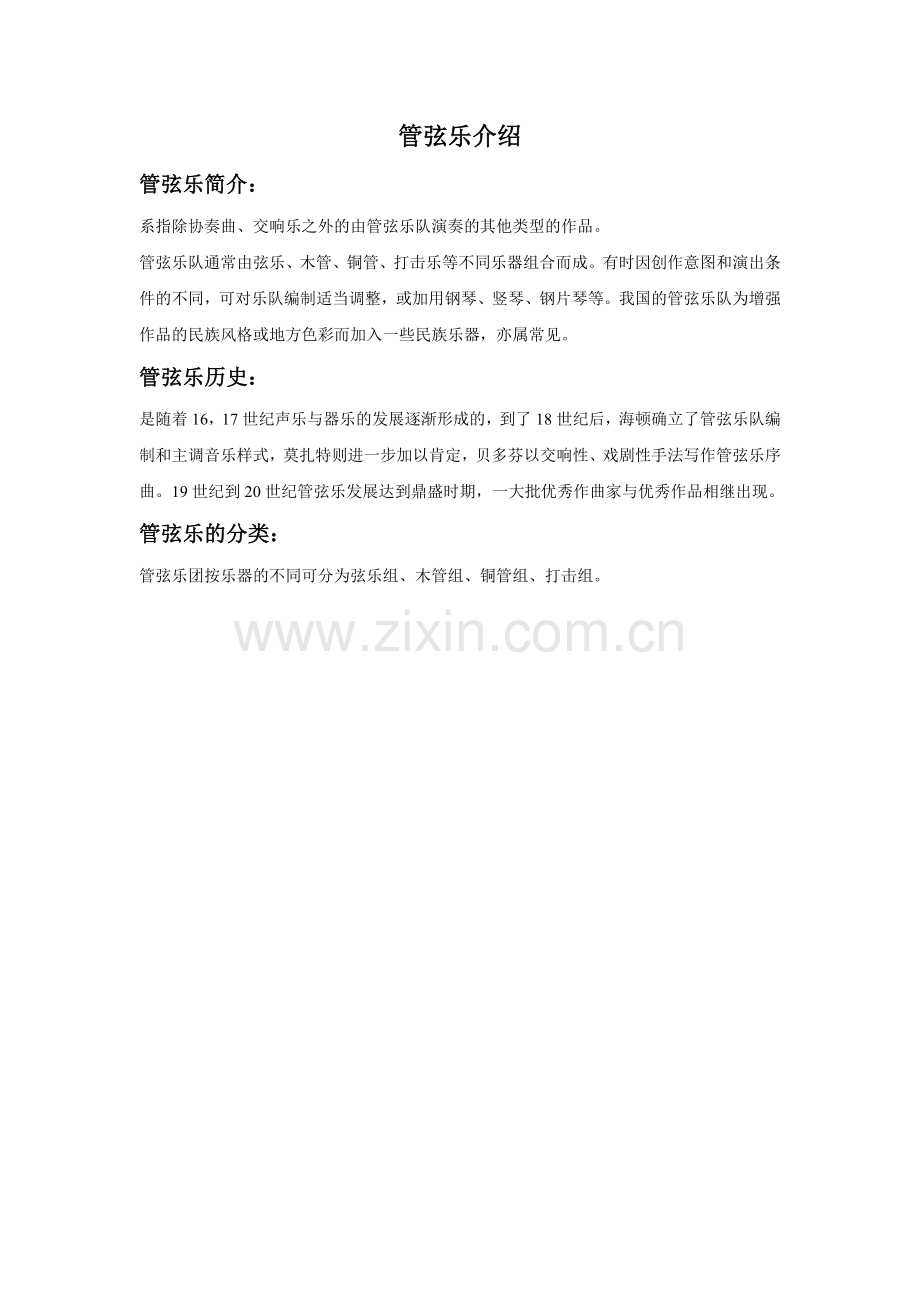 管弦乐介绍

管弦乐简介：

系指除协奏曲、交响乐之外的由管弦乐队演奏的其他类型的作品。

管弦乐队通常由弦乐、木管、铜管、打击乐等不同乐器组合而成。有时因创作意图和演出条件的不同，可对乐队编制适当调整，或加用钢琴、竖琴、钢片琴等。我国的管弦乐队为增强作品的民族风格或地方色彩而加入一些民族乐器，亦属常见。

管弦乐历史：

是随着16，17世纪声乐与器乐的发展逐渐形成的，到了18世纪后，海顿确立了管弦乐队编制和主调音乐样式，莫扎特则进一步加以肯定，贝多芬以交响性、戏剧性手法写作管弦乐序曲。19世纪到20世纪管弦乐发展达到鼎盛时期，一大批优秀作曲家与优秀作品相继出现。

管弦乐的分类：

管弦乐团按乐器的不同可分为弦乐组、木管组、铜管组、打击组。

www.zixin.com.cn